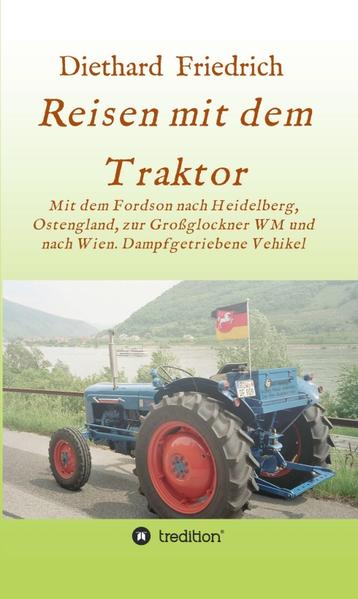 Diethard Friedrich

Reisen mit dem Traktor

Mit dem Fordson nach Heidelberg, Ostengland, zur Großglockner WM und nach Wien. Dampfgetriebene Vehikel

tredition®